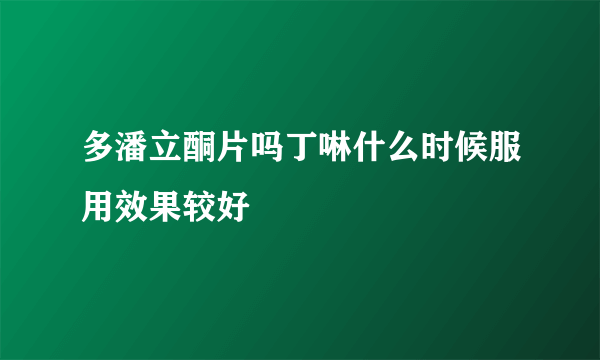 多潘立酮片吗丁啉什么时候服用效果较好